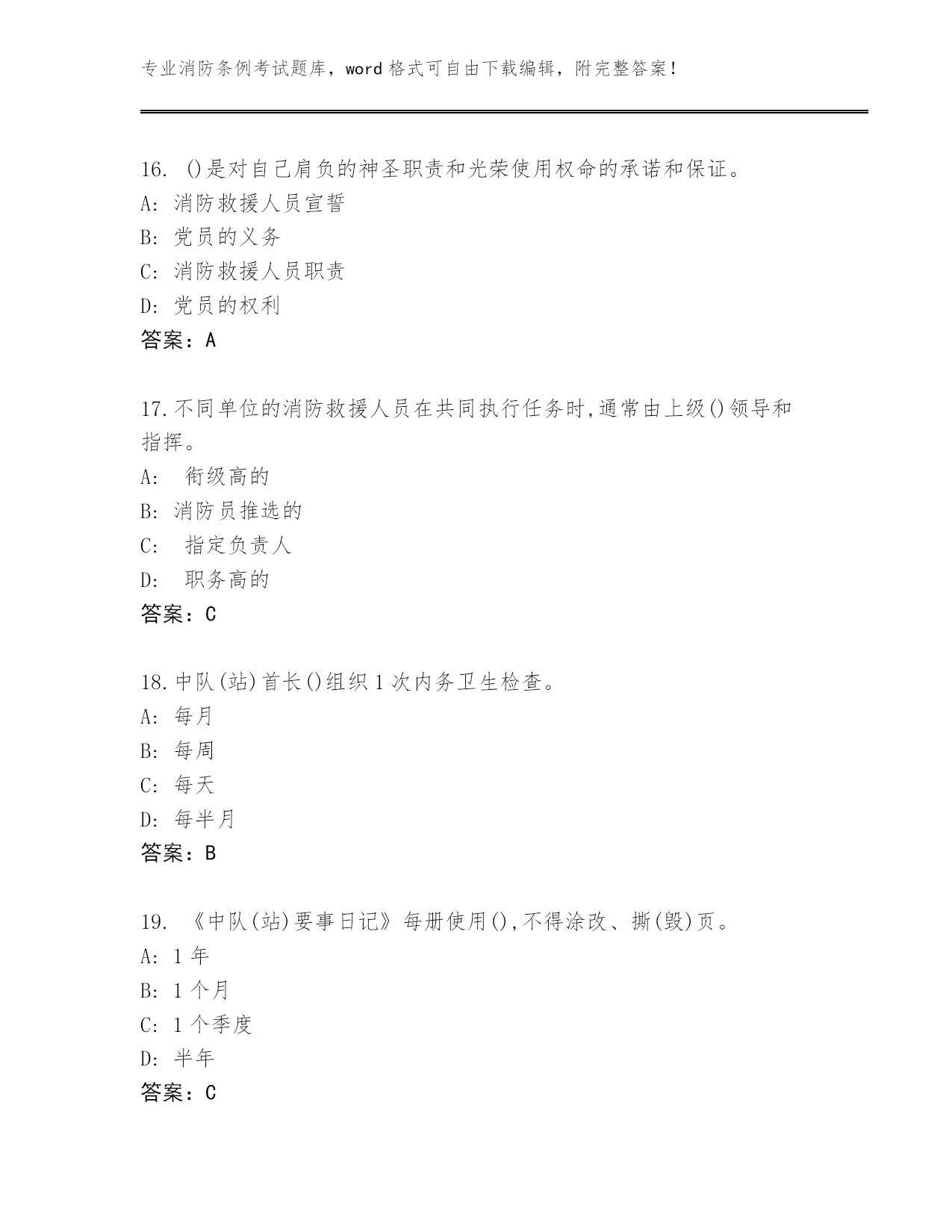 专业消防条例考试题库，word 格式可自由下载编辑，附完整答案！

16. ()是对自己肩负的神圣职责和光荣使用权命的承诺和保证。
A: 消防救援人员宣誓
B: 党员的义务
C: 消防救援人员职责
D: 党员的权利
答案：A

17.不同单位的消防救援人员在共同执行任务时,通常由上级()领导和指挥。
A: 衔级高的
B: 消防员推选的
C: 指定负责人
D: 职务高的
答案：C

18.中队(站)首长()组织 1 次内务卫生检查。
A: 每月
B: 每周
C: 每天
D: 每半月
答案：B

19. 《中队(站)要事日记》每册使用(),不得涂改、撕(毁)页。
A: 1 年
B: 1 个月
C: 1 个季度
D: 半年
答案：C